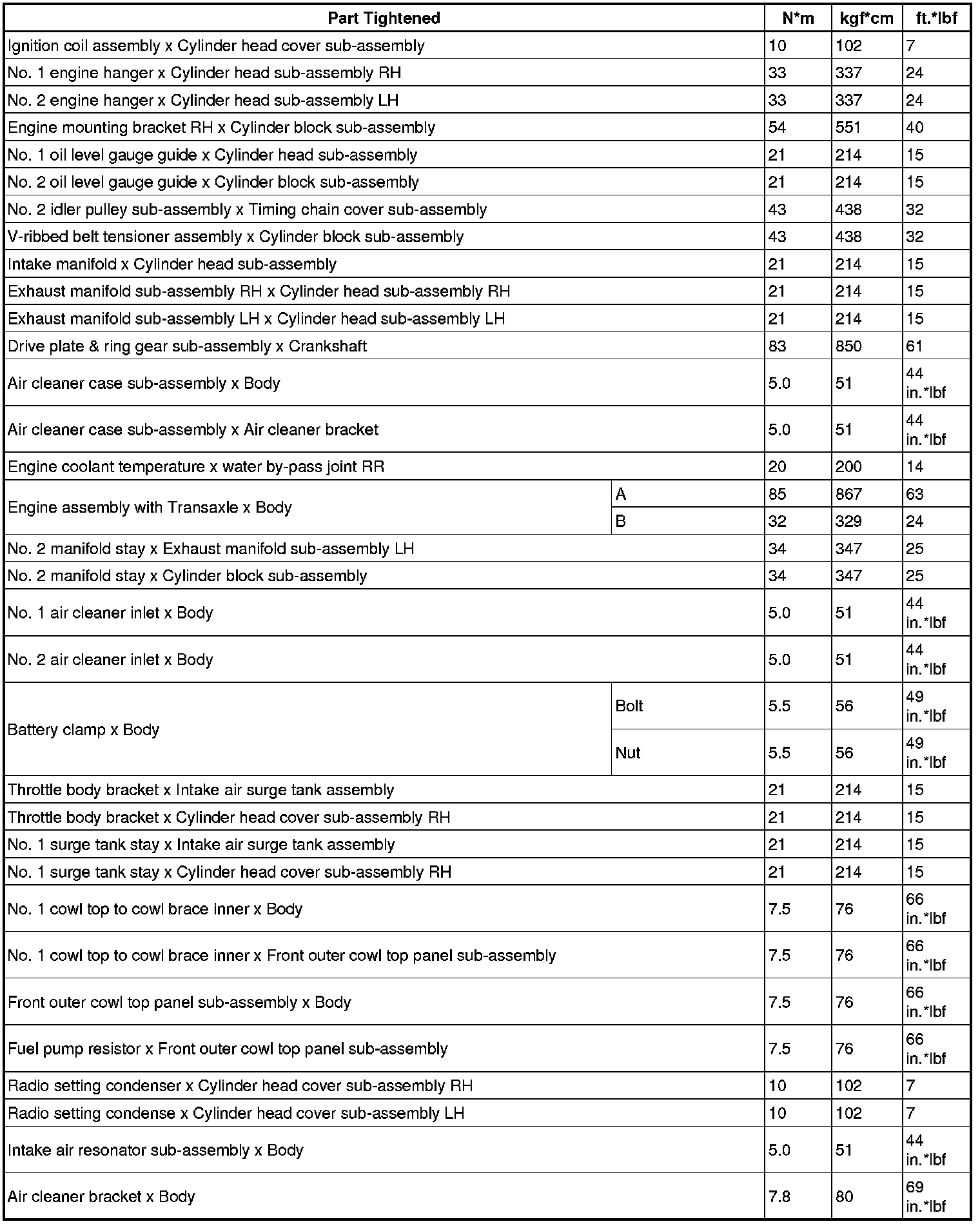 | Part Tightened | | N*m | kgf*cm | ft.*lbf |
|---|---|---|---|---|
| Ignition coil assembly x Cylinder head cover sub-assembly | | 10 | 102 | 7 |
| No. 1 engine hanger x Cylinder head sub-assembly RH | | 33 | 337 | 24 |
| No. 2 engine hanger x Cylinder head sub-assembly LH | | 33 | 337 | 24 |
| Engine mounting bracket RH x Cylinder block sub-assembly | | 54 | 551 | 40 |
| No. 1 oil level gauge guide x Cylinder head sub-assembly | | 21 | 214 | 15 |
| No. 2 oil level gauge guide x Cylinder block sub-assembly | | 21 | 214 | 15 |
| No. 2 idler pulley sub-assembly x Timing chain cover sub-assembly | | 43 | 438 | 32 |
| V-ribbed belt tensioner assembly x Cylinder block sub-assembly | | 43 | 438 | 32 |
| Intake manifold x Cylinder head sub-assembly | | 21 | 214 | 15 |
| Exhaust manifold sub-assembly RH x Cylinder head sub-assembly RH | | 21 | 214 | 15 |
| Exhaust manifold sub-assembly LH x Cylinder head sub-assembly LH | | 21 | 214 | 15 |
| Drive plate & ring gear sub-assembly x Crankshaft | | 83 | 850 | 61 |
| Air cleaner case sub-assembly x Body | | 5.0 | 51 | 44 in.*lbf |
| Air cleaner case sub-assembly x Air cleaner bracket | | 5.0 | 51 | 44 in.*lbf |
| Engine coolant temperature x water by-pass joint RR | | 20 | 200 | 14 |
| Engine assembly with Transaxle x Body | A | 85 | 867 | 63 |
| | B | 32 | 329 | 24 |
| No. 2 manifold stay x Exhaust manifold sub-assembly LH | | 34 | 347 | 25 |
| No. 2 manifold stay x Cylinder block sub-assembly | | 34 | 347 | 25 |
| No. 1 air cleaner inlet x Body | | 5.0 | 51 | 44 in.*lbf |
| No. 2 air cleaner inlet x Body | | 5.0 | 51 | 44 in.*lbf |
| Battery clamp x Body | Bolt | 5.5 | 56 | 49 in.*lbf |
| | Nut | 5.5 | 56 | 49 in.*lbf |
| Throttle body bracket x Intake air surge tank assembly | | 21 | 214 | 15 |
| Throttle body bracket x Cylinder head cover sub-assembly RH | | 21 | 214 | 15 |
| No. 1 surge tank stay x Intake air surge tank assembly | | 21 | 214 | 15 |
| No. 1 surge tank stay x Cylinder head cover sub-assembly RH | | 21 | 214 | 15 |
| No. 1 cowl top to cowl brace inner x Body | | 7.5 | 76 | 66 in.*lbf |
| No. 1 cowl top to cowl brace inner x Front outer cowl top panel sub-assembly | | 7.5 | 76 | 66 in.*lbf |
| Front outer cowl top panel sub-assembly x Body | | 7.5 | 76 | 66 in.*lbf |
| Fuel pump resistor x Front outer cowl top panel sub-assembly | | 7.5 | 76 | 66 in.*lbf |
| Radio setting condenser x Cylinder head cover sub-assembly RH | | 10 | 102 | 7 |
| Radio setting condense x Cylinder head cover sub-assembly LH | | 10 | 102 | 7 |
| Intake air resonator sub-assembly x Body | | 5.0 | 51 | 44 in.*lbf |
| Air cleaner bracket x Body | | 7.8 | 80 | 69 in.*lbf |